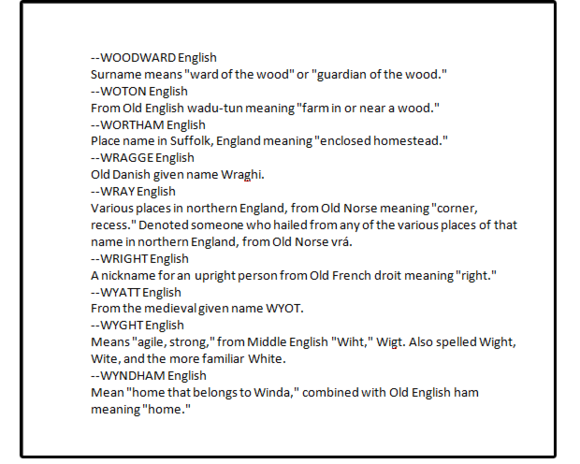 --WOODWARD English
Surname means "ward of the wood" or "guardian of the wood."
--WOTON English
From Old English wadu-tun meaning "farm in or near a wood."
--WORTHAM English
Place name in Suffolk, England meaning "enclosed homestead."
--WRAGGE English
Old Danish given name Wraghi.
--WRAY English
Various places in northern England, from Old Norse meaning "corner, recess." Denoted someone who hailed from any of the various places of that name in northern England, from Old Norse vrá.
--WRIGHT English
A nickname for an upright person from Old French droit meaning "right."
--WYATT English
From the medieval given name WYOT.
--WYGHT English
Means "agile, strong," from Middle English "Wiht," Wigt. Also spelled Wight, Wite, and the more familiar White.
--WYNDHAM English
Mean "home that belongs to Winda," combined with Old English ham meaning "home."